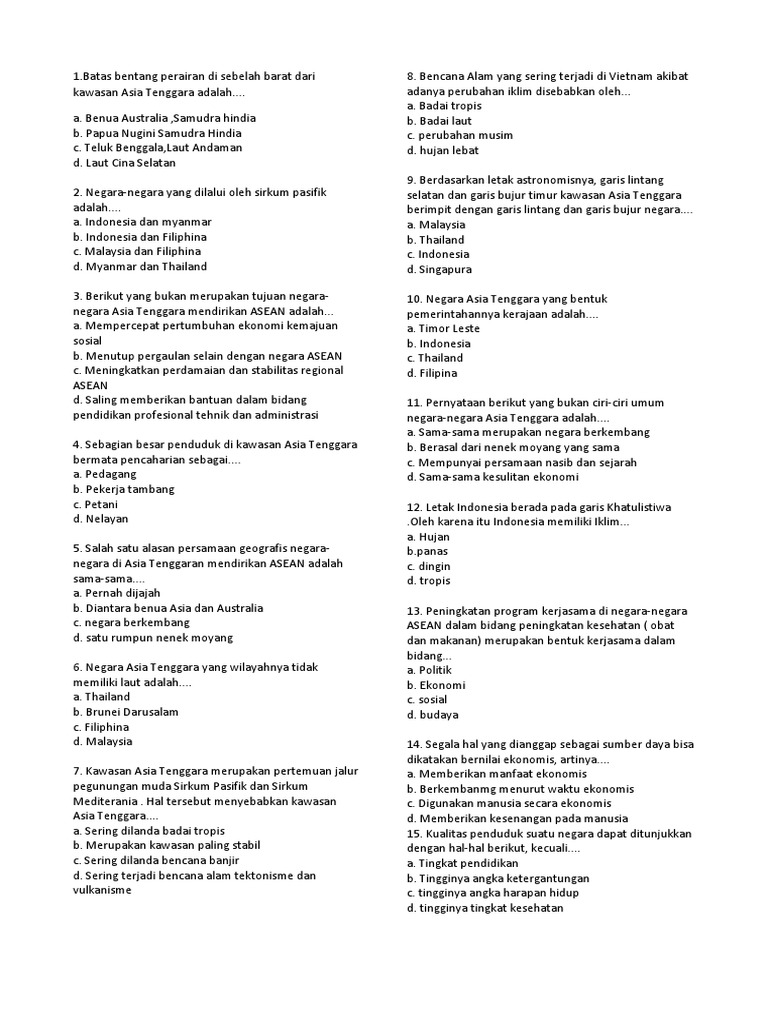 1.Batas bentang perairan di sebelah barat dari kawasan Asia Tenggara adalah....

a. Benua Australia ,Samudra hindia
b. Papua Nugini Samudra Hindia
c. Teluk Benggala,Laut Andaman
d. Laut Cina Selatan

2. Negara-negara yang dilalui oleh sirkum pasifik adalah....
a. Indonesia dan myanmar
b. Indonesia dan Filiphina
c. Malaysia dan Filiphina
d. Myanmar dan Thailand

3. Berikut yang bukan merupakan tujuan negara-negara Asia Tenggara mendirikan ASEAN adalah...
a. Mempercepat pertumbuhan ekonomi kemajuan sosial
b. Menutup pergaulan selain dengan negara ASEAN
c. Meningkatkan perdamaian dan stabilitas regional ASEAN
d. Saling memberikan bantuan dalam bidang pendidikan profesional tehnik dan administrasi

4. Sebagian besar penduduk di kawasan Asia Tenggara bermata pencaharian sebagai....
a. Pedagang
b. Pekerja tambang
c. Petani
d. Nelayan

5. Salah satu alasan persamaan geografis negara-negara di Asia Tenggaran mendirikan ASEAN adalah sama-sama....
a. Pernah dijajah
b. Diantara benua Asia dan Australia
c. negara berkembang
d. satu rumpun nenek moyang

6. Negara Asia Tenggara yang wilayahnya tidak memiliki laut adalah....
a. Thailand
b. Brunei Darusalam
c. Filiphina
d. Malaysia

7. Kawasan Asia Tenggara merupakan pertemuan jalur pegunungan muda Sirkum Pasifik dan Sirkum Mediterania . Hal tersebut menyebabkan kawasan Asia Tenggara....
a. Sering dilanda badai tropis
b. Merupakan kawasan paling stabil
c. Sering dilanda bencana banjir
d. Sering terjadi bencana alam tektonisme dan vulkanisme

8. Bencana Alam yang sering terjadi di Vietnam akibat adanya perubahan iklim disebabkan oleh...
a. Badai tropis
b. Badai laut
c. perubahan musim
d. hujan lebat

9. Berdasarkan letak astronomisnya, garis lintang selatan dan garis bujur timur kawasan Asia Tenggara berimpit dengan garis lintang dan garis bujur negara....
a. Malaysia
b. Thailand
c. Indonesia
d. Singapura

10. Negara Asia Tenggara yang bentuk pemerintahannya kerajaan adalah....
a. Timor Leste
b. Indonesia
c. Thailand
d. Filipina

11. Pernyataan berikut yang bukan ciri-ciri umum negara-negara Asia Tenggara adalah....
a. Sama-sama merupakan negara berkembang
b. Berasal dari nenek moyang yang sama
c. Mempunyai persamaan nasib dan sejarah
d. Sama-sama kesulitan ekonomi

12. Letak Indonesia berada pada garis Khatulistiwa .Oleh karena itu Indonesia memiliki Iklim...
a. Hujan
b.panas
c. dingin
d. tropis

13. Peningkatan program kerjasama di negara-negara ASEAN dalam bidang peningkatan kesehatan ( obat dan makanan) merupakan bentuk kerjasama dalam bidang...
a. Politik
b. Ekonomi
c. sosial
d. budaya

14. Segala hal yang dianggap sebagai sumber daya bisa dikatakan bernilai ekonomis, artinya....
a. Memberikan manfaat ekonomis
b. Berkembanmg menurut waktu ekonomis
c. Digunakan manusia secara ekonomis
d. Memberikan kesenangan pada manusia
15. Kualitas penduduk suatu negara dapat ditunjukkan dengan hal-hal berikut, kecuali....
a. Tingkat pendidikan
b. Tingginya angka ketergantungan
c. tingginya angka harapan hidup
d. tingginya tingkat kesehatan